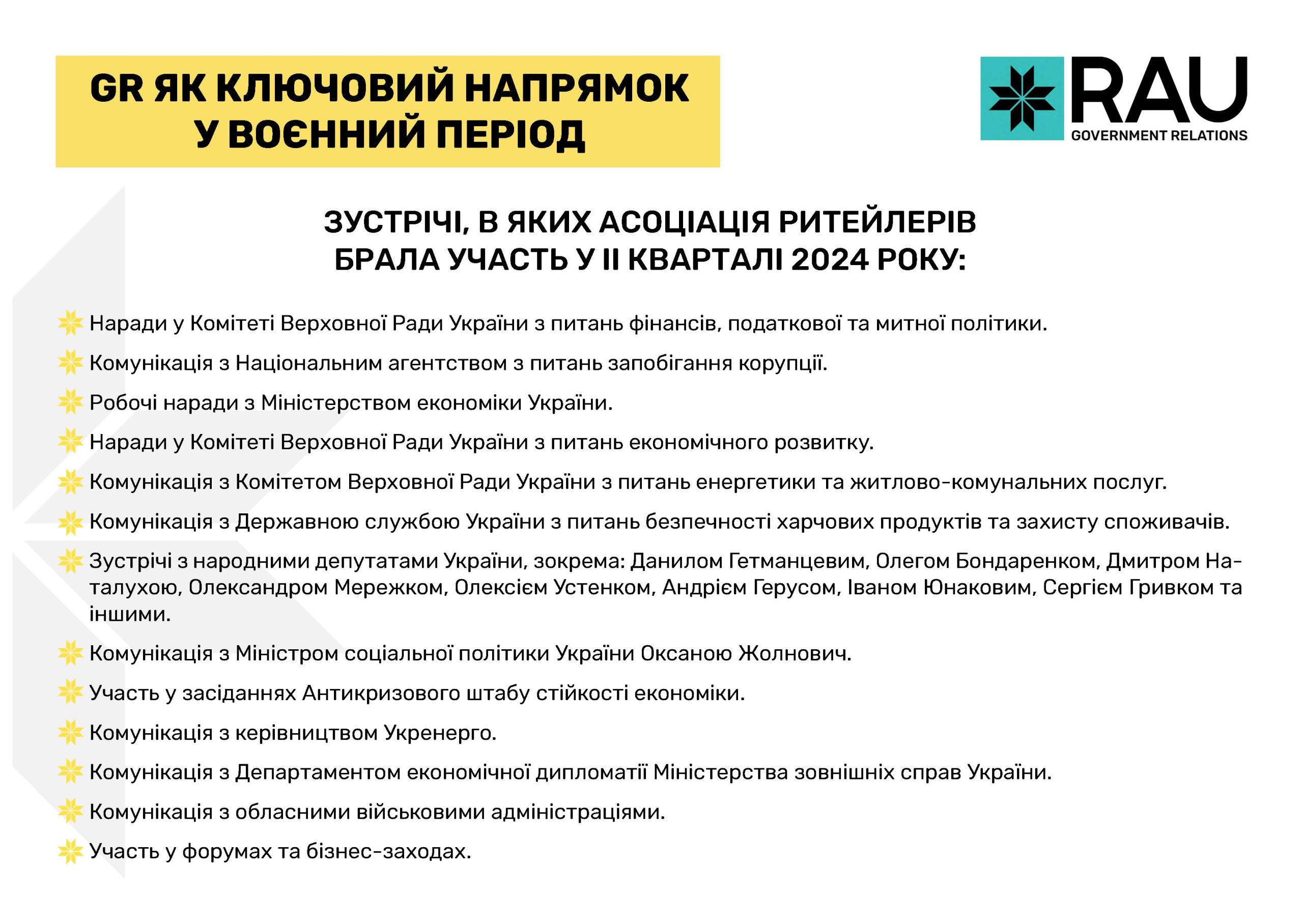 GR ЯК КЛЮЧОВИЙ НАПРЯМОК У ВОЄННИЙ ПЕРІОД

RAU
GOVERNMENT RELATIONS

ЗУСТРІЧІ, В ЯКИХ АСОЦІАЦІЯ РИТЕЙЛЕРІВ БРАЛА УЧАСТЬ У ІІ КВАРТАЛІ 2024 РОКУ:

Наради у Комітеті Верховної Ради України з питань фінансів, податкової та митної політики.

Комунікація з Національним агентством з питань запобігання корупції.

Робочі наради з Міністерством економіки України.

Наради у Комітеті Верховної Ради України з питань економічного розвитку.

Комунікація з Комітетом Верховної Ради України з питань енергетики та житлово-комунальних послуг.

Комунікація з Державною службою України з питань безпечності харчових продуктів та захисту споживачів.

Зустрічі з народними депутатами України, зокрема: Данилом Гетманцевим, Олегом Бондаренком, Дмитром Наталухою, Олександром Мережком, Олексієм Устенком, Андрієм Герусом, Іваном Юнаковим, Сергієм Гривком та іншими.

Комунікація з Міністром соціальної політики України Оксаною Жолнович.

Участь у засіданнях Антикризового штабу стійкості економіки.

Комунікація з керівництвом Укренерго.

Комунікація з Департаментом економічної дипломатії Міністерства зовнішніх справ України.

Комунікація з обласними військовими адміністраціями.

Участь у форумах та бізнес-заходах.